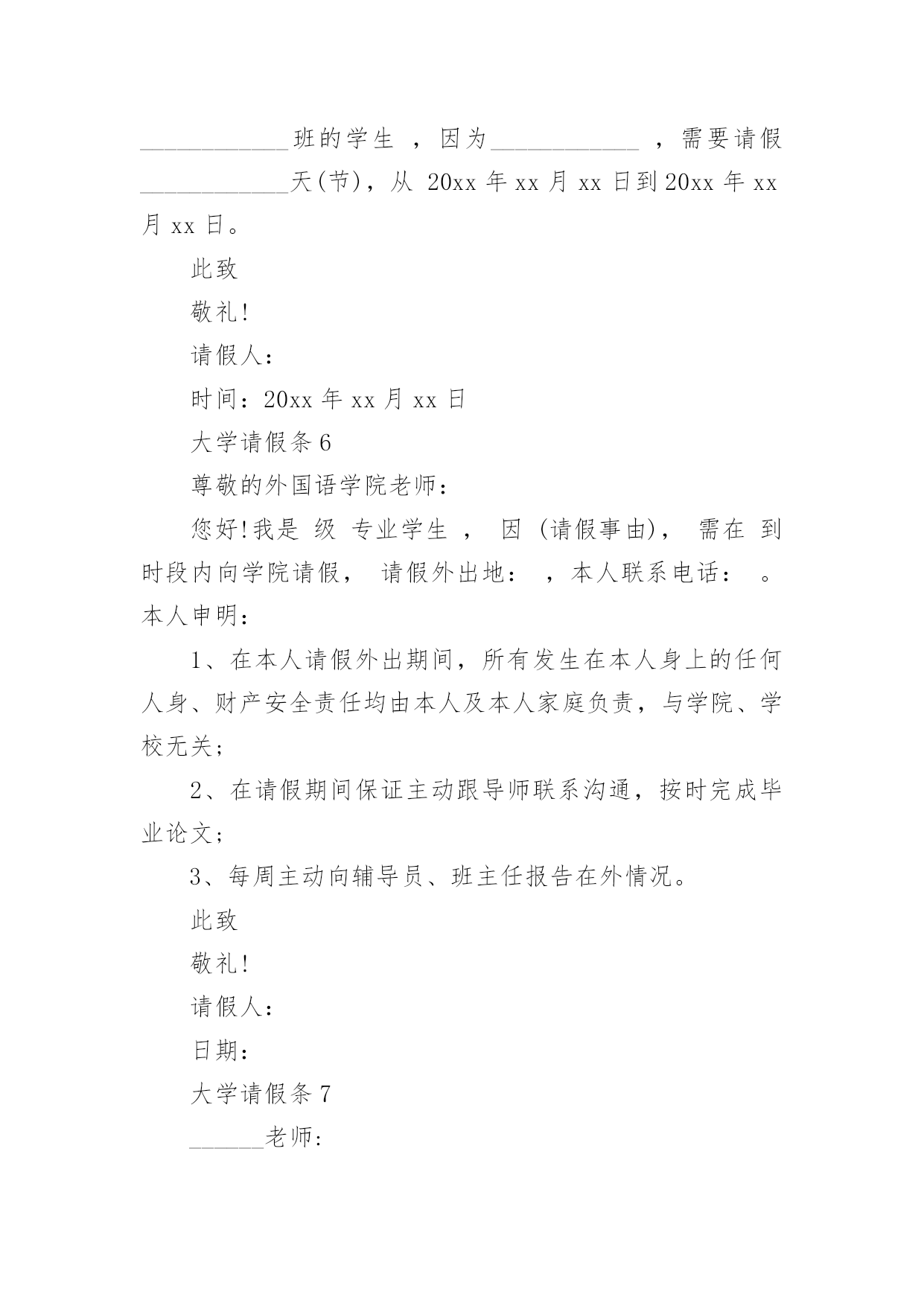 ____________班的学生 ，因为____________ ，需要请假____________天(节)，从 20xx 年 xx 月 xx 日到 20xx 年 xx 月 xx 日。

此致

敬礼!

请假人：

时间：20xx 年 xx 月 xx 日

大学请假条 6

尊敬的外国语学院老师：

您好!我是 级 专业学生 ， 因 (请假事由)， 需在 到 时段内向学院请假， 请假外出地： ，本人联系电话： 。本人申明：

1、在本人请假外出期间，所有发生在本人身上的任何人身、财产安全责任均由本人及本人家庭负责，与学院、学校无关;

2、在请假期间保证主动跟导师联系沟通，按时完成毕业论文;

3、每周主动向辅导员、班主任报告在外情况。

此致

敬礼!

请假人：

日期：

大学请假条 7

______老师: